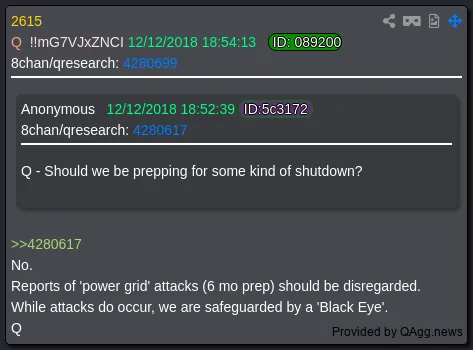 2615
Q !!mG7VJxZNCI 12/12/2018 18:54:13 ID: 089200
8chan/qresearch: 4280699

Anonymous 12/12/2018 18:52:39 ID:5c3172
8chan/qresearch: 4280617

Q - Should we be prepping for some kind of shutdown?

>>4280617
No.
Reports of 'power grid' attacks (6 mo prep) should be disregarded.
While attacks do occur, we are safeguarded by a 'Black Eye'.
Q

Provided by QAgg.news